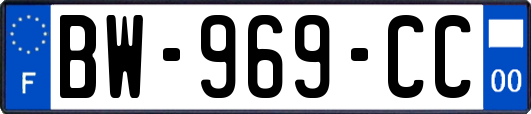 F
BW-969-CC
00